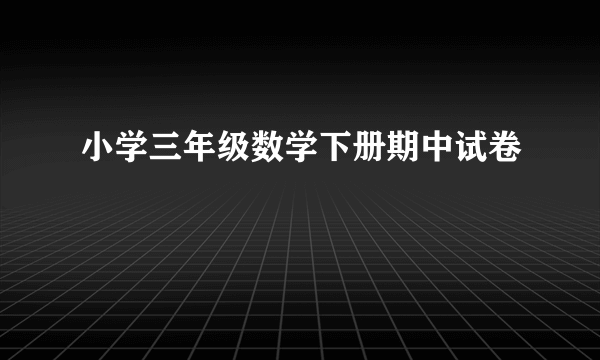 小学三年级数学下册期中试卷